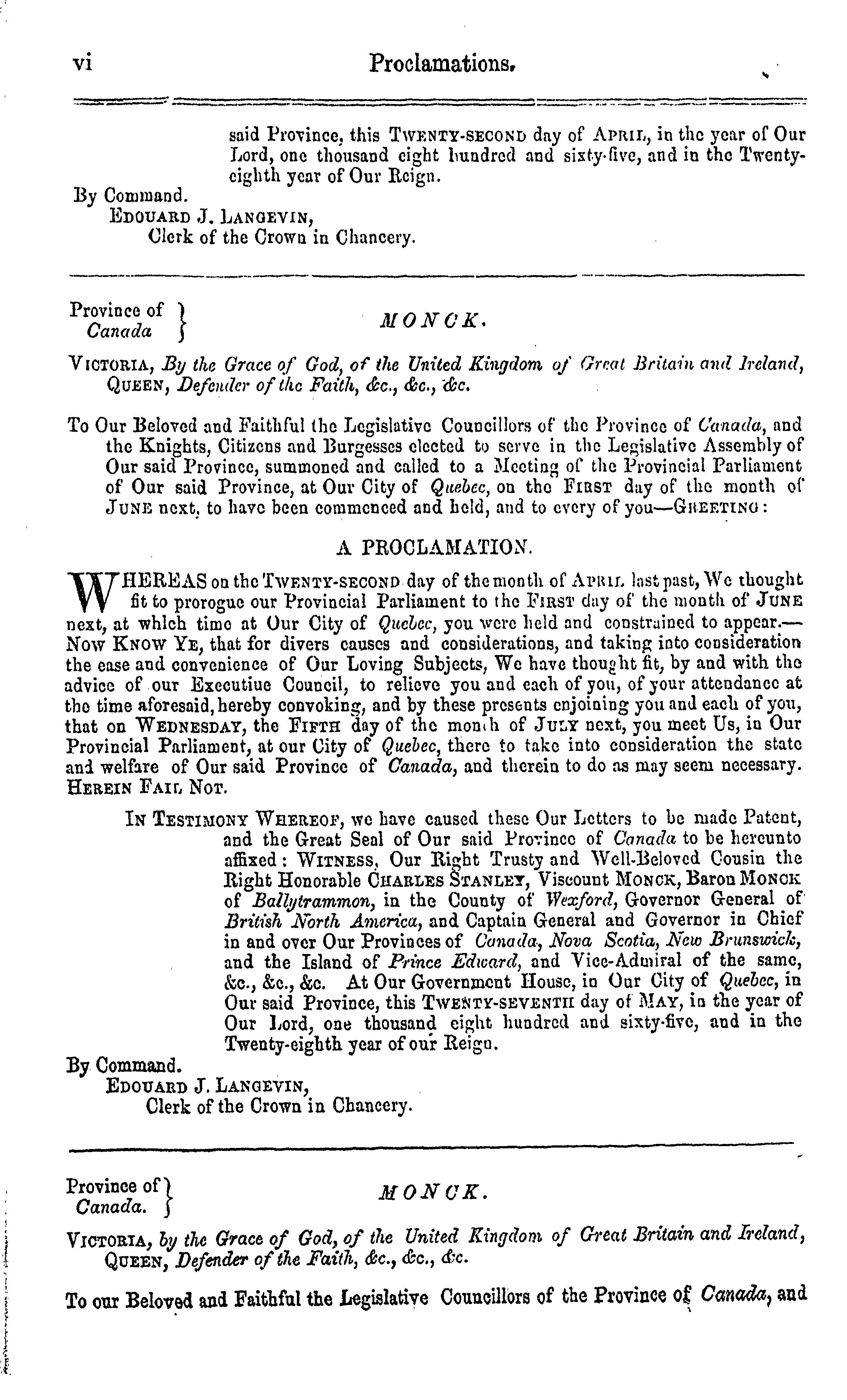 vi Proclamations.

said Province, this TWENTY-SECOND day of APRIL, in the year of Our Lord, one thousand eight hundred and sixty-five, and in the Twenty-eighth year of Our Reign.

By Command.
EDOUARD J. LANGEVIN,
Clerk of the Crown in Chancery.

Province of Canada } MONCK.

VICTORIA, By the Grace of God, of the United Kingdom of Great Britain and Ireland, QUEEN, Defender of the Faith, &c., &c., &c.

To Our Beloved and Faithful the Legislative Councillors of the Province of Canada, and the Knights, Citizens and Burgesses elected to serve in the Legislative Assembly of Our said Province, summoned and called to a Meeting of the Provincial Parliament of Our said Province, at Our City of Quebec, on the FIRST day of the month of JUNE next, to have been commenced and held, and to every of you—GREETING:

A PROCLAMATION.

WHEREAS on the TWENTY-SECOND day of the month of APRIL last past, We thought fit to prorogue our Provincial Parliament to the FIRST day of the month of JUNE next, at which time at Our City of Quebec, you were held and constrained to appear.—NOW KNOW YE, that for divers causes and considerations, and taking into consideration the ease and convenience of Our Loving Subjects, We have thought fit, by and with the advice of our Executiue Council, to relieve you and each of you, of your attendance at the time aforesaid, hereby convoking, and by these presents enjoining you and each of you, that on WEDNESDAY, the FIFTH day of the month of JULY next, you meet Us, in Our Provincial Parliament, at our City of Quebec, there to take into consideration the state and welfare of Our said Province of Canada, and therein to do as may seem necessary. HEREIN FAIL NOT.

IN TESTIMONY WHEREOF, we have caused these Our Letters to be made Patent, and the Great Seal of Our said Province of Canada to be hereunto affixed: WITNESS, Our Right Trusty and Well-Beloved Cousin the Right Honorable CHARLES STANLEY, Viscount MONCK, Baron MONCK of Ballytrammon, in the County of Wexford, Governor General of British North America, and Captain General and Governor in Chief in and over Our Provinces of Canada, Nova Scotia, New Brunswick, and the Island of Prince Edward, and Vice-Admiral of the same, &c., &c., &c. At Our Government House, in Our City of Quebec, in Our said Province, this TWENTY-SEVENTH day of MAY, in the year of Our Lord, one thousand eight hundred and sixty-five, and in the Twenty-eighth year of our Reign.

By Command.
EDOUARD J. LANGEVIN,
Clerk of the Crown in Chancery.

Province of Canada. } MONCK.

VICTORIA, by the Grace of God, of the United Kingdom of Great Britain and Ireland, QUEEN, Defender of the Faith, &c., &c., &c.

To our Beloved and Faithful the Legislative Councillors of the Province of Canada, and